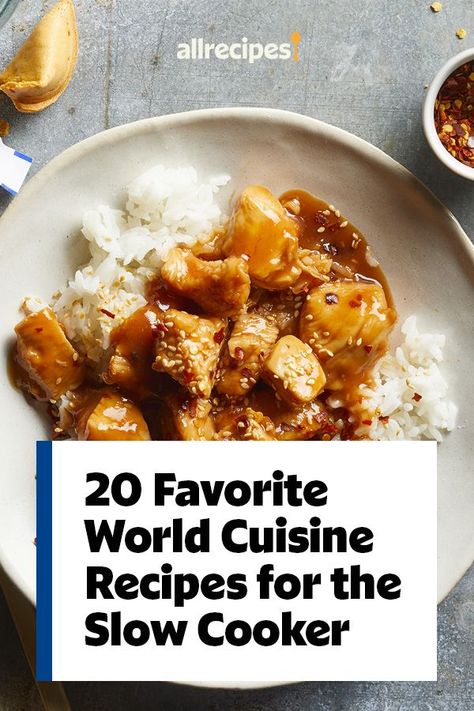 allrecipes

20 Favorite World Cuisine Recipes for the Slow Cooker